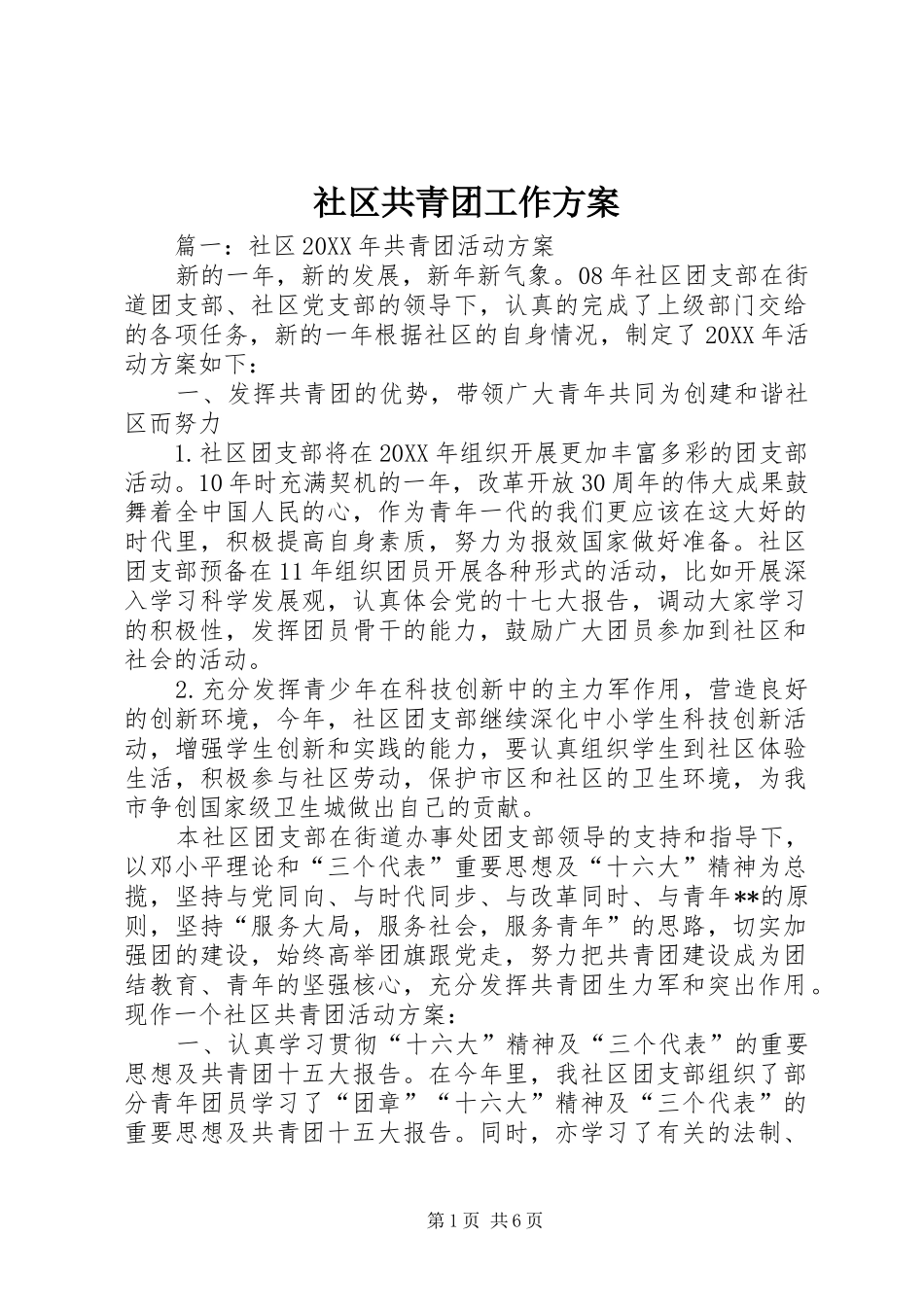 社区共青团工作方案

篇一：社区20XX年共青团活动方案

新的一年，新的发展，新年新气象。08年社区团支部在街道团支部、社区党支部的领导下，认真的完成了上级部门交给的各项任务，新的一年根据社区的自身情况，制定了20XX年活动方案如下：

一、发挥共青团的优势，带领广大青年共同为创建和谐社区而努力

1.社区团支部将在20XX年组织开展更加丰富多彩的团支部活动。10年时充满契机的一年，改革开放30周年的伟大成果鼓舞着全中国人民的心，作为青年一代的我们更应该在这大好的时代里，积极提高自身素质，努力为报效国家做好准备。社区团支部预备在11年组织团员开展各种形式的活动，比如开展深入学习科学发展观，认真体会党的十七大报告，调动大家学习的积极性，发挥团员骨干的能力，鼓励广大团员参加到社区和社会的活动。

2.充分发挥青少年在科技创新中的主力军作用，营造良好的创新环境，今年，社区团支部继续深化中小学生科技创新活动，增强学生创新和实践的能力，要认真组织学生到社区体验生活，积极参与社区劳动，保护市区和社区的卫生环境，为我市争创国家级卫生城做出自己的贡献。

本社区团支部在街道办事处团支部领导的支持和指导下，以邓小平理论和“三个代表”重要思想及“十六大”精神为总揽，坚持与党同向、与时代同步、与改革同时、与青年**的原则，坚持“服务大局，服务社会，服务青年”的思路，切实加强团的建设，始终高举团旗跟党走，努力把共青团建设成为团结教育、青年的坚强核心，充分发挥共青团生力军和突出作用。现作一个社区共青团活动方案：

一、认真学习贯彻“十六大”精神及“三个代表”的重要思想及共青团十五大报告。在今年里，我社区团支部组织了部分青年团员学习了“团章”“十六大”精神及“三个代表”的重要思想及共青团十五大报告。同时，亦学习了有关的法制、

第1页 共6页